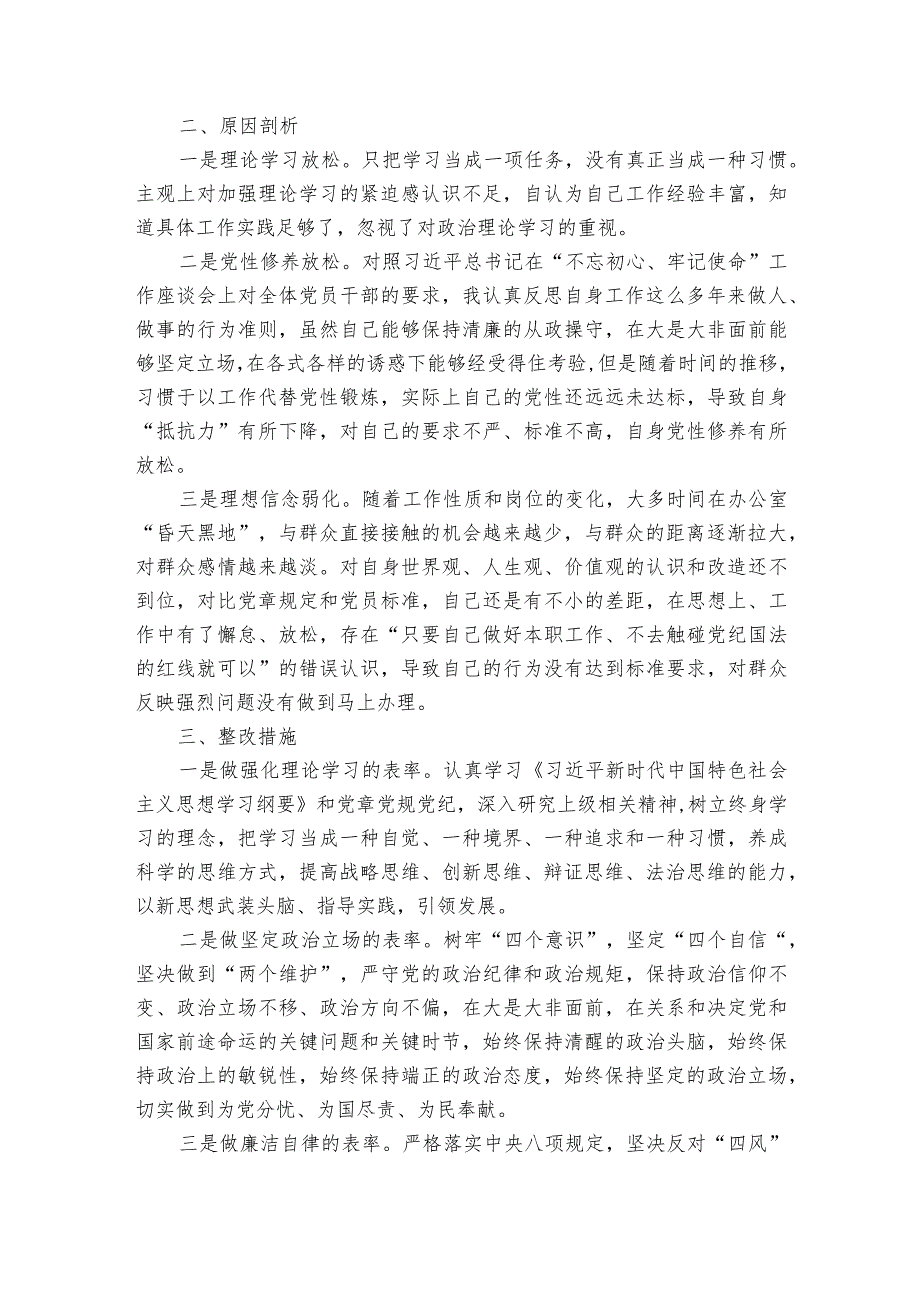 二、原因剖析

一是理论学习放松。只把学习当成一项任务，没有真正当成一种习惯。主观上对加强理论学习的紧迫感认识不足，自认为自己工作经验丰富，知道具体工作实践足够了，忽视了对政治理论学习的重视。

二是党性修养放松。对照习近平总书记在“不忘初心、牢记使命”工作座谈会上对全体党员干部的要求，我认真反思自身工作这么多年来做人、做事的行为准则，虽然自己能够保持清廉的从政操守，在大是大非面前能够坚定立场，在各式各样的诱惑下能够经受得住考验，但是随着时间的推移，习惯于以工作代替党性锻炼，实际上自己的党性还远远未达标，导致自身“抵抗力”有所下降，对自己的要求不严、标准不高，自身党性修养有所放松。

三是理想信念弱化。随着工作性质和岗位的变化，大多时间在办公室“昏天黑地”，与群众直接接触的机会越来越少，与群众的距离逐渐拉大，对群众感情越来越淡。对自身世界观、人生观、价值观的认识和改造还不到位，对比党章规定和党员标准，自己还是有不小的差距，在思想上、工作中有了懈怠、放松，存在“只要自己做好本职工作、不去触碰党纪国法的红线就可以”的错误认识，导致自己的行为没有达到标准要求，对群众反映强烈问题没有做到马上办理。

三、整改措施

一是做强化理论学习的表率。认真学习《习近平新时代中国特色社会主义思想学习纲要》和党章党规党纪，深入研究上级相关精神，树立终身学习的理念，把学习当成一种自觉、一种境界、一种追求和一种习惯，养成科学的思维方式，提高战略思维、创新思维、辩证思维、法治思维的能力，以新思想武装头脑、指导实践，引领发展。

二是做坚定政治立场的表率。树牢“四个意识”，坚定“四个自信“，坚决做到“两个维护”，严守党的政治纪律和政治规矩，保持政治信仰不变、政治立场不移、政治方向不偏，在大是大非面前，在关系和决定党和国家前途命运的关键问题和关键时节，始终保持清醒的政治头脑，始终保持政治上的敏锐性，始终保持端正的政治态度，始终保持坚定的政治立场，切实做到为党分忧、为国尽责、为民奉献。

三是做廉洁自律的表率。严格落实中央八项规定，坚决反对“四风”